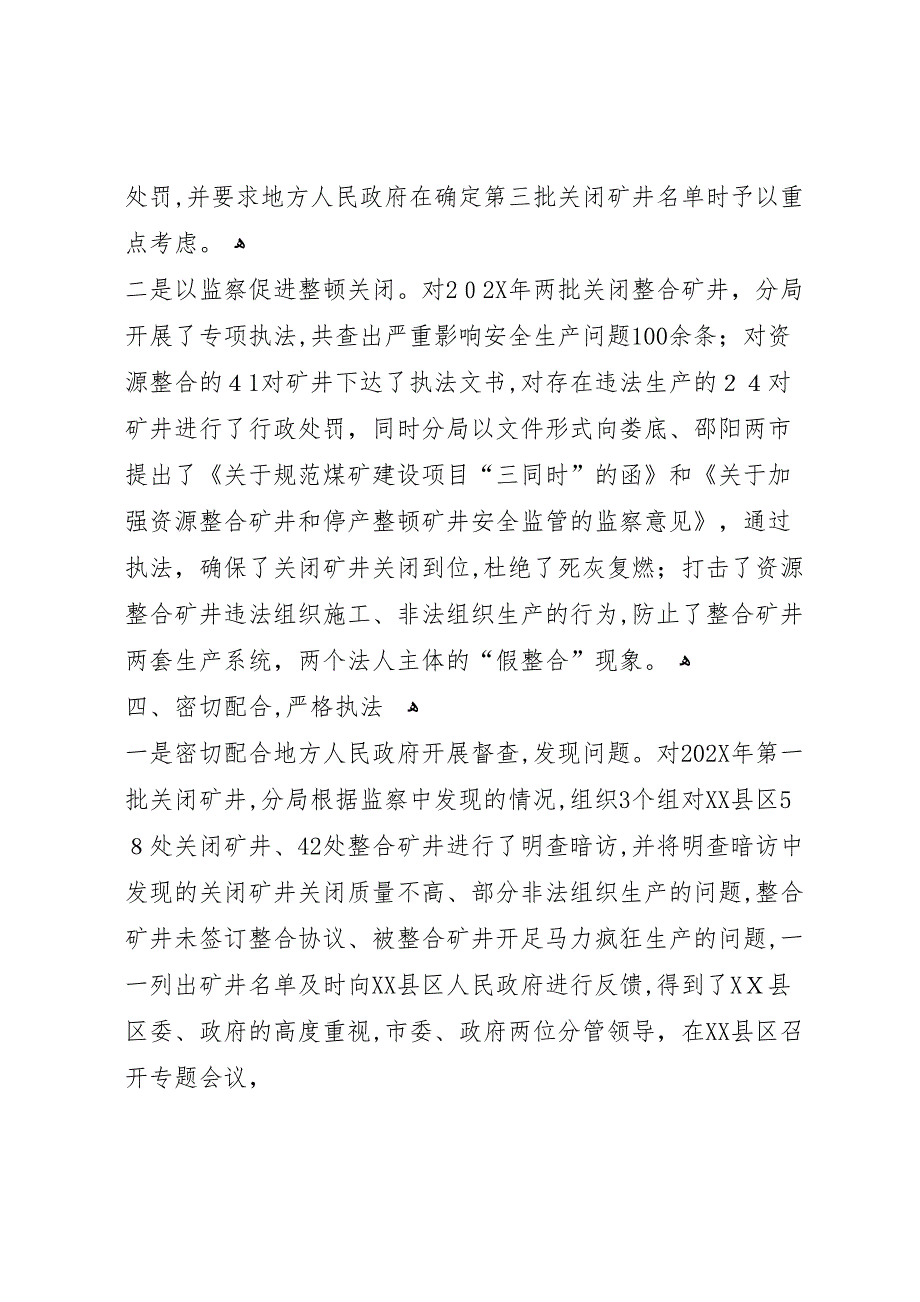 处罚,并要求地方人民政府在确定第三批关闭矿井名单时予以重点考虑。

二是以监察促进整顿关闭。对202X年两批关闭整合矿井，分局开展了专项执法,共查出严重影响安全生产问题100余条；对资源整合的41对矿井下达了执法文书,对存在违法生产的24对矿井进行了行政处罚，同时分局以文件形式向娄底、邵阳两市提出了《关于规范煤矿建设项目“三同时”的函》和《关于加强资源整合矿井和停产整顿矿井安全监管的监察意见》，通过执法，确保了关闭矿井关闭到位,杜绝了死灰复燃；打击了资源整合矿井违法组织施工、非法组织生产的行为,防止了整合矿井两套生产系统，两个法人主体的“假整合”现象。

四、密切配合,严格执法

一是密切配合地方人民政府开展督查,发现问题。对202X年第一批关闭矿井,分局根据监察中发现的情况,组织3个组对XX县区58处关闭矿井、42处整合矿井进行了明查暗访,并将明查暗访中发现的关闭矿井关闭质量不高、部分非法组织生产的问题,整合矿井未签订整合协议、被整合矿井开足马力疯狂生产的问题,一一列出矿井名单及时向XX县区人民政府进行反馈,得到了XX县区委、政府的高度重视,市委、政府两位分管领导，在XX县区召开专题会议,